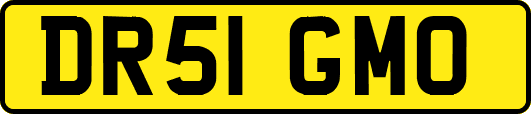 DR51 GMO